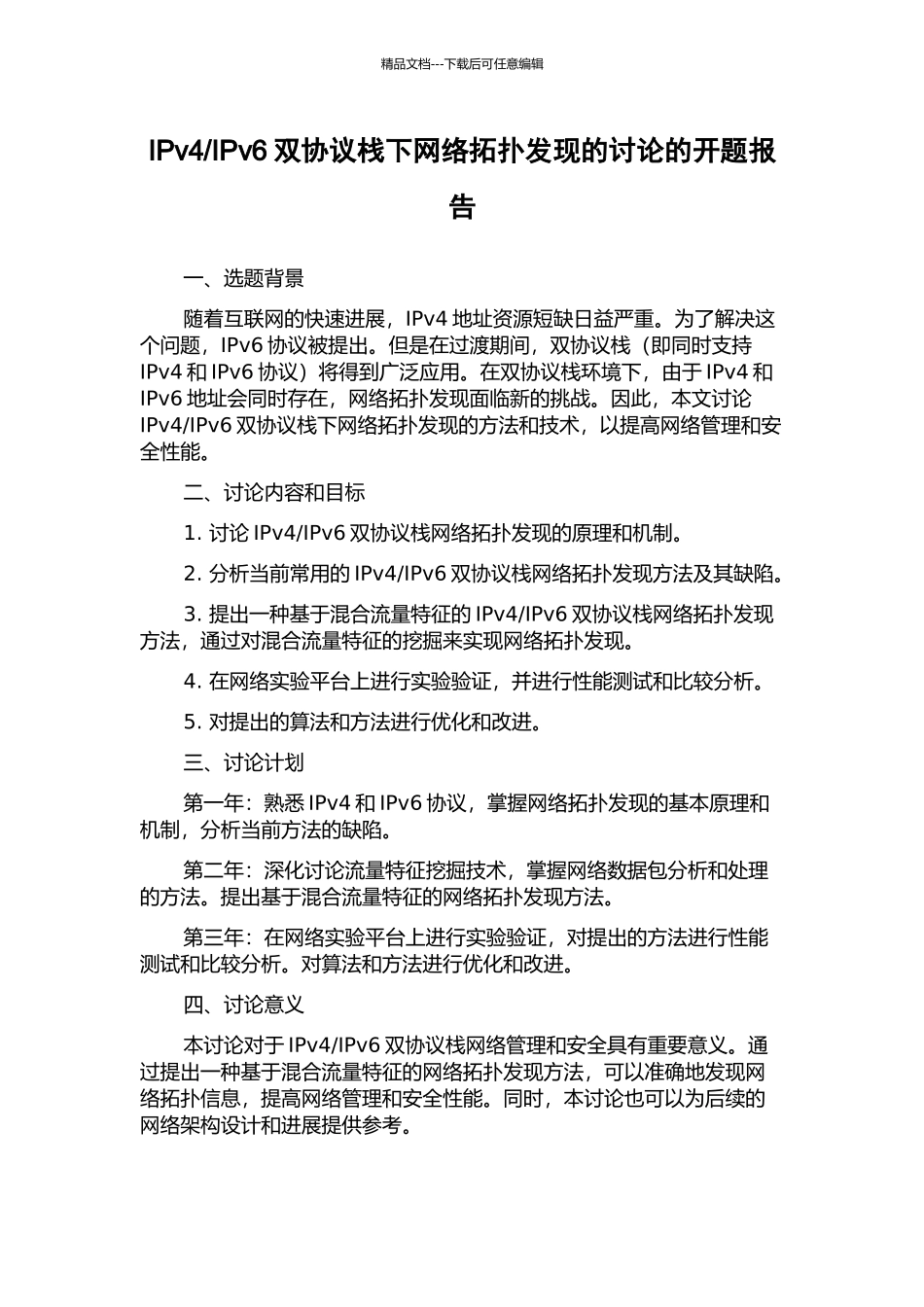 精品文档---下载后可任意编辑

IPv4/IPv6 双协议栈下网络拓扑发现的讨论的开题报告

一、选题背景

随着互联网的快速进展，IPv4 地址资源短缺日益严重。为了解决这个问题，IPv6 协议被提出。但是在过渡期间，双协议栈（即同时支持 IPv4 和 IPv6 协议）将得到广泛应用。在双协议栈环境下，由于 IPv4 和 IPv6 地址会同时存在，网络拓扑发现面临新的挑战。因此，本文讨论 IPv4/IPv6 双协议栈下网络拓扑发现的方法和技术，以提高网络管理和安全性能。

二、讨论内容和目标

1. 讨论 IPv4/IPv6 双协议栈网络拓扑发现的原理和机制。

2. 分析当前常用的 IPv4/IPv6 双协议栈网络拓扑发现方法及其缺陷。

3. 提出一种基于混合流量特征的 IPv4/IPv6 双协议栈网络拓扑发现方法，通过对混合流量特征的挖掘来实现网络拓扑发现。

4. 在网络实验平台上进行实验验证，并进行性能测试和比较分析。

5. 对提出的算法和方法进行优化和改进。

三、讨论计划

第一年：熟悉 IPv4 和 IPv6 协议，掌握网络拓扑发现的基本原理和机制，分析当前方法的缺陷。

第二年：深化讨论流量特征挖掘技术，掌握网络数据包分析和处理的方法。提出基于混合流量特征的网络拓扑发现方法。

第三年：在网络实验平台上进行实验验证，对提出的方法进行性能测试和比较分析。对算法和方法进行优化和改进。

四、讨论意义

本讨论对于 IPv4/IPv6 双协议栈网络管理和安全具有重要意义。通过提出一种基于混合流量特征的网络拓扑发现方法，可以准确地发现网络拓扑信息，提高网络管理和安全性能。同时，本讨论也可以为后续的网络架构设计和进展提供参考。